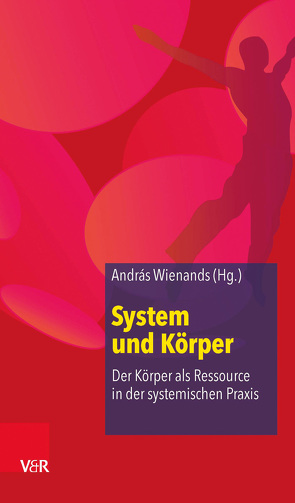 András Wienands (Hg.)

System und Körper

Der Körper als Ressource in der systemischen Praxis

V&R